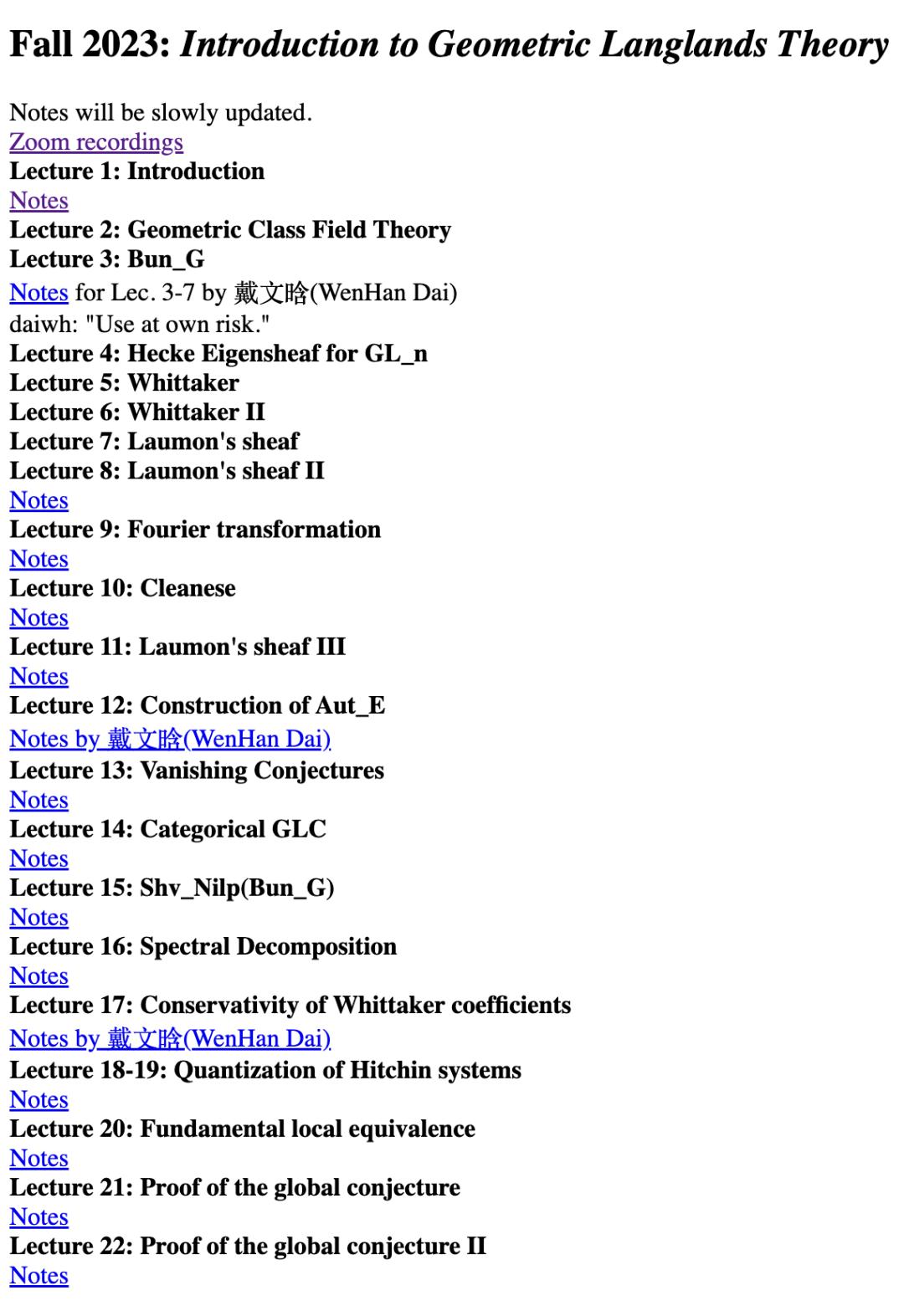 Fall 2023: Introduction to Geometric Langlands Theory

Notes will be slowly updated.
Zoom recordings
Lecture 1: Introduction
Notes
Lecture 2: Geometric Class Field Theory
Lecture 3: Bun_G
Notes for Lec. 3-7 by 戴文晗(WenHan Dai)
daiwh: "Use at own risk."
Lecture 4: Hecke Eigensheaf for GL_n
Lecture 5: Whittaker
Lecture 6: Whittaker II
Lecture 7: Laumon's sheaf
Lecture 8: Laumon's sheaf II
Notes
Lecture 9: Fourier transformation
Notes
Lecture 10: Cleanese
Notes
Lecture 11: Laumon's sheaf III
Notes
Lecture 12: Construction of Aut_E
Notes by 戴文晗(WenHan Dai)
Lecture 13: Vanishing Conjectures
Notes
Lecture 14: Categorical GLC
Notes
Lecture 15: Shv_Nilp(Bun_G)
Notes
Lecture 16: Spectral Decomposition
Notes
Lecture 17: Conservativity of Whittaker coefficients
Notes by 戴文晗(WenHan Dai)
Lecture 18-19: Quantization of Hitchin systems
Notes
Lecture 20: Fundamental local equivalence
Notes
Lecture 21: Proof of the global conjecture
Notes
Lecture 22: Proof of the global conjecture II
Notes